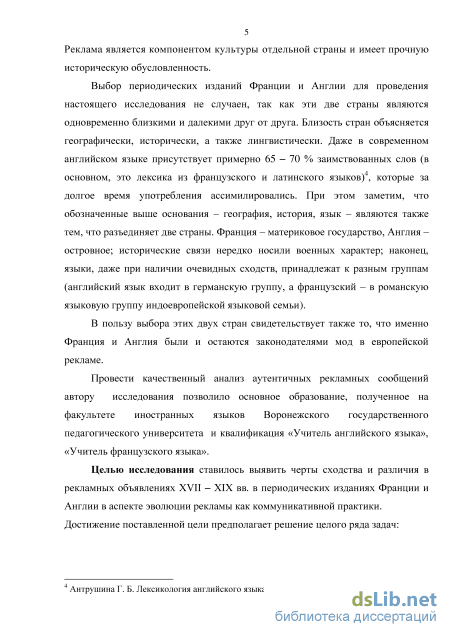 5

Реклама является компонентом культуры отдельной страны и имеет прочную историческую обусловленность.

Выбор периодических изданий Франции и Англии для проведения настоящего исследования не случаен, так как эти две страны являются одновременно близкими и далекими друг от друга. Близость стран объясняется географически, исторически, а также лингвистически. Даже в современном английском языке присутствует примерно 65 – 70 % заимствованных слов (в основном, это лексика из французского и латинского языков)$^4$, которые за долгое время употребления ассимилировались. При этом заметим, что обозначенные выше основания – география, история, язык – являются также тем, что разъединяет две страны. Франция – материковое государство, Англия – островное; исторические связи нередко носили военных характер; наконец, языки, даже при наличии очевидных сходств, принадлежат к разным группам (английский язык входит в германскую группу, а французский – в романскую языковую группу индоевропейской языковой семьи).

В пользу выбора этих двух стран свидетельствует также то, что именно Франция и Англия были и остаются законодателями мод в европейской рекламе.

Провести качественный анализ аутентичных рекламных сообщений автору исследования позволило основное образование, полученное на факультете иностранных языков Воронежского государственного педагогического университета и квалификация «Учитель английского языка», «Учитель французского языка».

Целью исследования ставилось выявить черты сходства и различия в рекламных объявлениях XVII – XIX вв. в периодических изданиях Франции и Англии в аспекте эволюции рекламы как коммуникативной практики.
Достижение поставленной цели предполагает решение целого ряда задач:

$^4$ Антрушина Г. Б. Лексикология английского языка

dsLib.net
библиотека диссертаций